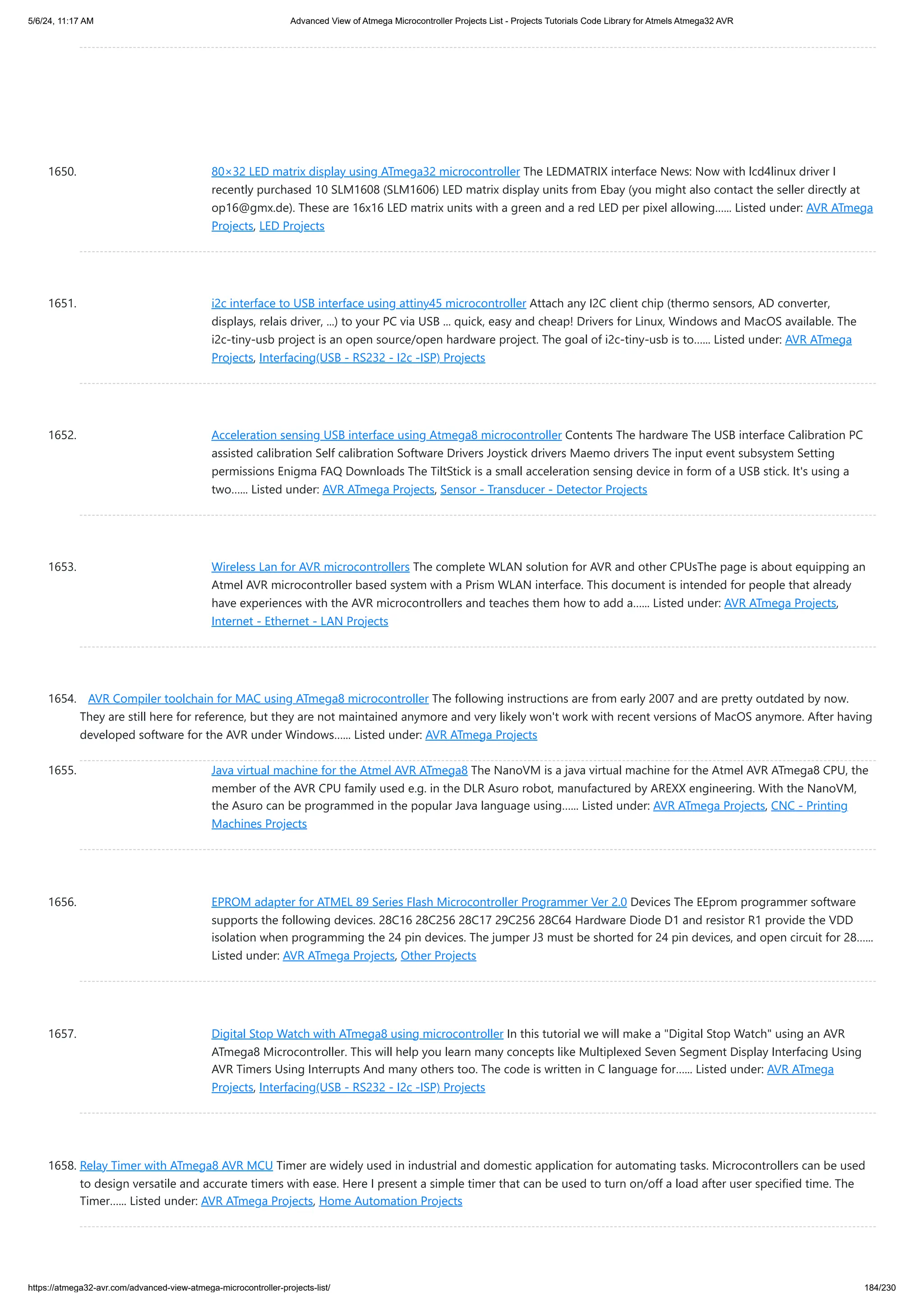 5/6/24, 11:17 AM

Advanced View of Atmega Microcontroller Projects List - Projects Tutorials Code Library for Atmels Atmega32 AVR

1650. 80×32 LED matrix display using ATmega32 microcontroller The LEDMATRIX interface News: Now with lcd4linux driver I recently purchased 10 SLM1608 (SLM1606) LED matrix display units from Ebay (you might also contact the seller directly at op16@gmx.de). These are 16x16 LED matrix units with a green and a red LED per pixel allowing...... Listed under: AVR ATmega Projects, LED Projects

1651. i2c interface to USB interface using attiny45 microcontroller Attach any I2C client chip (thermo sensors, AD converter, displays, relais driver, ...) to your PC via USB ... quick, easy and cheap! Drivers for Linux, Windows and MacOS available. The i2c-tiny-usb project is an open source/open hardware project. The goal of i2c-tiny-usb is to...... Listed under: AVR ATmega Projects, Interfacing(USB - RS232 - I2c -ISP) Projects

1652. Acceleration sensing USB interface using Atmega8 microcontroller Contents The hardware The USB interface Calibration PC assisted calibration Self calibration Software Drivers Joystick drivers Maemo drivers The input event subsystem Setting permissions Enigma FAQ Downloads The TiltStick is a small acceleration sensing device in form of a USB stick. It's using a two...... Listed under: AVR ATmega Projects, Sensor - Transducer - Detector Projects

1653. Wireless Lan for AVR microcontrollers The complete WLAN solution for AVR and other CPUsThe page is about equipping an Atmel AVR microcontroller based system with a Prism WLAN interface. This document is intended for people that already have experiences with the AVR microcontrollers and teaches them how to add a...... Listed under: AVR ATmega Projects, Internet - Ethernet - LAN Projects

1654. AVR Compiler toolchain for MAC using ATmega8 microcontroller The following instructions are from early 2007 and are pretty outdated by now. They are still here for reference, but they are not maintained anymore and very likely won't work with recent versions of MacOS anymore. After having developed software for the AVR under Windows...... Listed under: AVR ATmega Projects

1655. Java virtual machine for the Atmel AVR ATmega8 The NanoVM is a java virtual machine for the Atmel AVR ATmega8 CPU, the member of the AVR CPU family used e.g. in the DLR Asuro robot, manufactured by AREXX engineering. With the NanoVM, the Asuro can be programmed in the popular Java language using...... Listed under: AVR ATmega Projects, CNC - Printing Machines Projects

1656. EPROM adapter for ATMEL 89 Series Flash Microcontroller Programmer Ver 2.0 Devices The EEprom programmer software supports the following devices. 28C16 28C256 28C17 29C256 28C64 Hardware Diode D1 and resistor R1 provide the VDD isolation when programming the 24 pin devices. The jumper J3 must be shorted for 24 pin devices, and open circuit for 28...... Listed under: AVR ATmega Projects, Other Projects

1657. Digital Stop Watch with ATmega8 using microcontroller In this tutorial we will make a "Digital Stop Watch" using an AVR ATmega8 Microcontroller. This will help you learn many concepts like Multiplexed Seven Segment Display Interfacing Using AVR Timers Using Interrupts And many others too. The code is written in C language for...... Listed under: AVR ATmega Projects, Interfacing(USB - RS232 - I2c -ISP) Projects

1658. Relay Timer with ATmega8 AVR MCU Timer are widely used in industrial and domestic application for automating tasks. Microcontrollers can be used to design versatile and accurate timers with ease. Here I present a simple timer that can be used to turn on/off a load after user specified time. The Timer...... Listed under: AVR ATmega Projects, Home Automation Projects

https://atmega32-avr.com/advanced-view-atmega-microcontroller-projects-list/

184/230